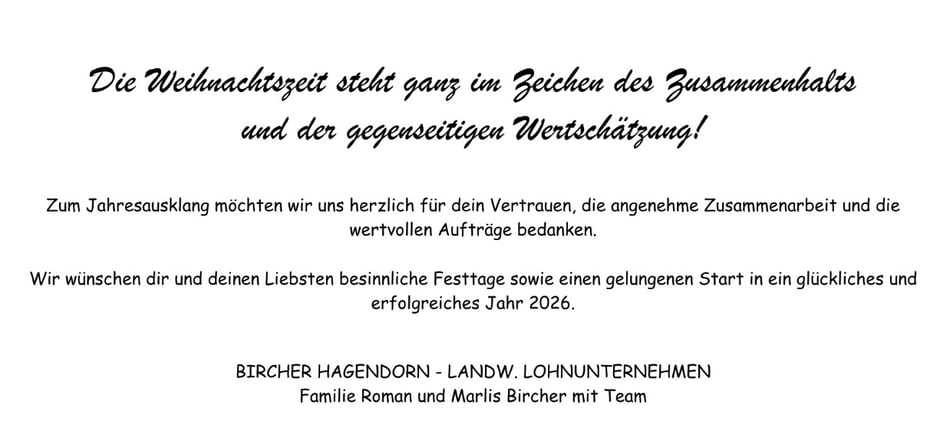 Die Weihnachtszeit steht ganz im Zeichen des Zusammenhalts
und der gegenseitigen Wertschätzung!

Zum Jahresausklang möchten wir uns herzlich für dein Vertrauen, die angenehme Zusammenarbeit und die wertvollen Aufträge bedanken.

Wir wünschen dir und deinen Liebsten besinnliche Festtage sowie einen gelungenen Start in ein glückliches und erfolgreiches Jahr 2026.

BIRCHER HAGENDORN - LANDW. LOHNUNTERNEHMEN
Familie Roman und Marlis Bircher mit Team